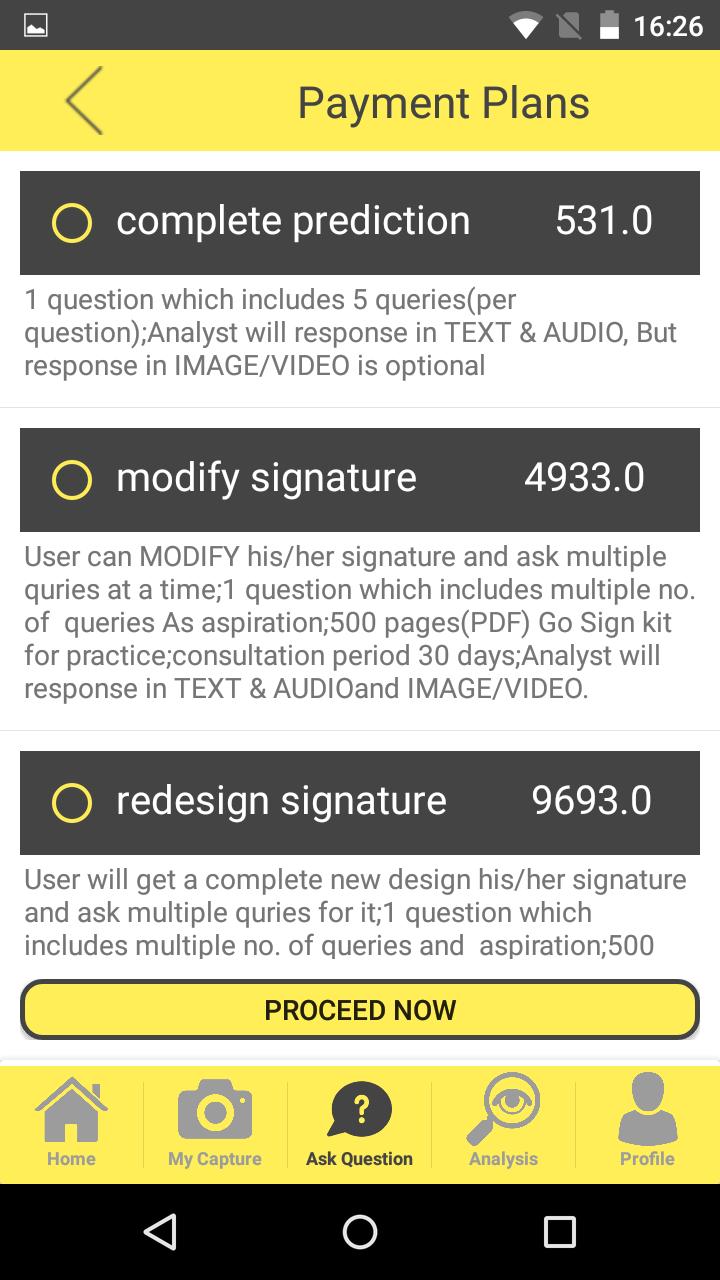 16:26

Payment Plans

complete prediction 531.0

1 question which includes 5 queries(per question);Analyst will response in TEXT & AUDIO, But response in IMAGE/VIDEO is optional

modify signature 4933.0

User can MODIFY his/her signature and ask multiple quries at a time;1 question which includes multiple no. of queries As aspiration;500 pages(PDF) Go Sign kit for practice;consultation period 30 days;Analyst will response in TEXT & AUDIOand IMAGE/VIDEO.

redesign signature 9693.0

User will get a complete new design his/her signature and ask multiple quries for it;1 question which includes multiple no. of queries and aspiration;500

PROCEED NOW

Home
My Capture
Ask Question
Analysis
Profile